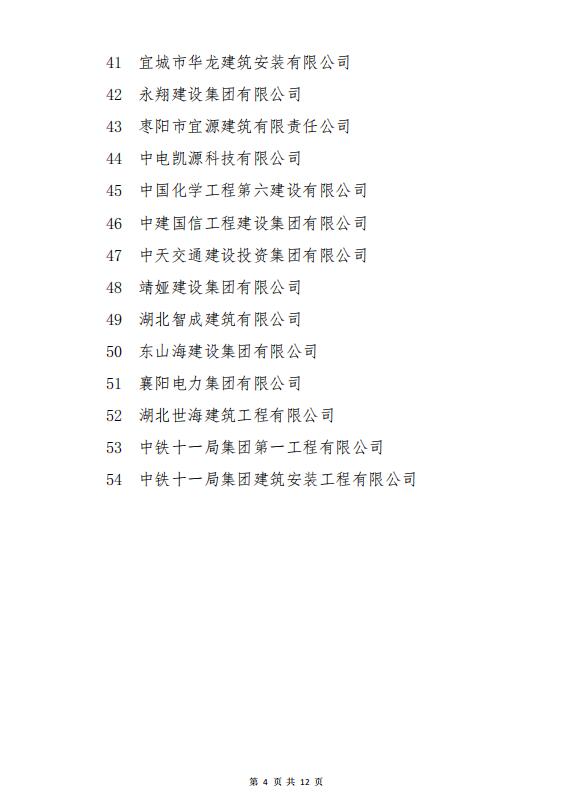 41 宜城市华龙建筑安装有限公司

42 永翔建设集团有限公司

43 枣阳市宜源建筑有限责任公司

44 中电凯源科技有限公司

45 中国化学工程第六建设有限公司

46 中建国信工程建设集团有限公司

47 中天交通建设投资集团有限公司

48 靖娅建设集团有限公司

49 湖北智成建筑有限公司

50 东山海建设集团有限公司

51 襄阳电力集团有限公司

52 湖北世海建筑工程有限公司

53 中铁十一局集团第一工程有限公司

54 中铁十一局集团建筑安装工程有限公司

第 4 页 共 12 页